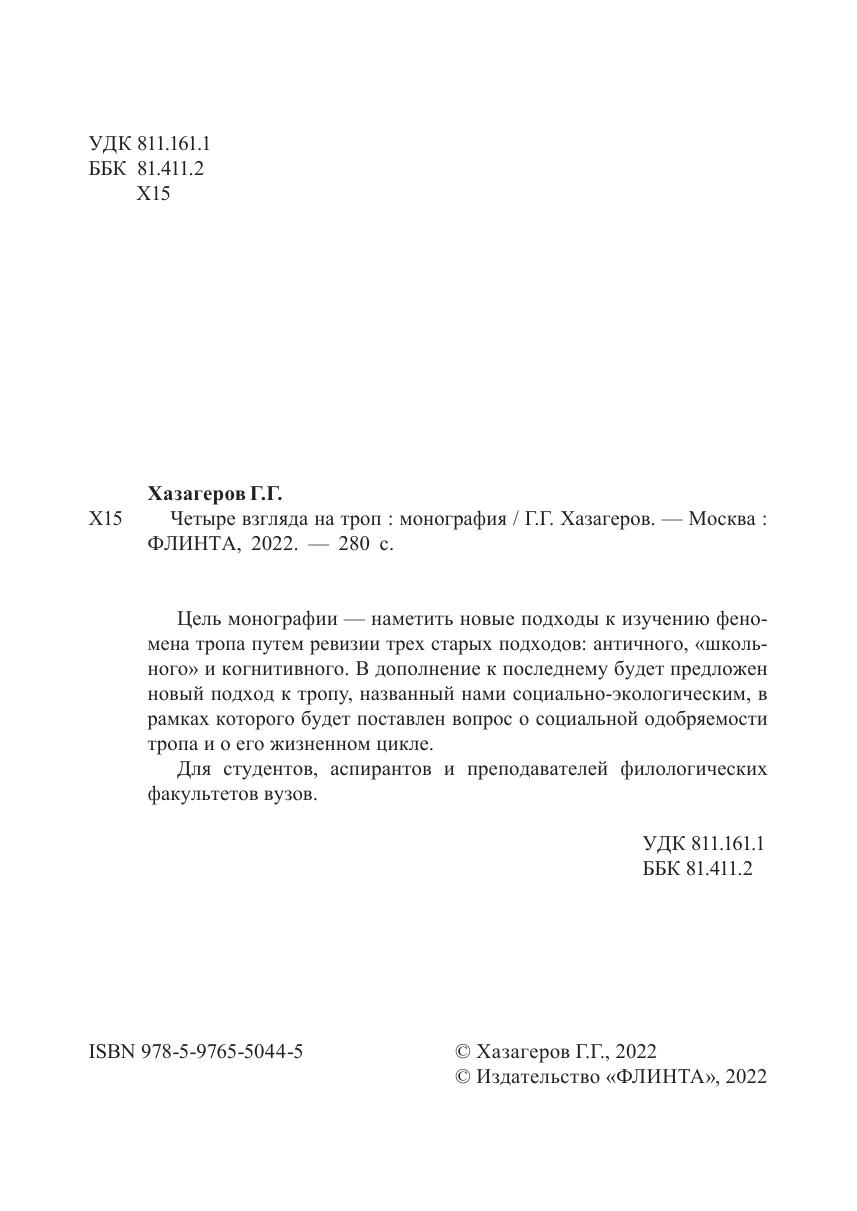 УДК 811.161.1
ББК 81.411.2
Х15

Хазагеров Г.Г.
Х15 Четыре взгляда на троп : монография / Г.Г. Хазагеров. — Москва : ФЛИНТА, 2022. — 280 с.

Цель монографии — наметить новые подходы к изучению феномена тропа путем ревизии трех старых подходов: античного, «школьного» и когнитивного. В дополнение к последнему будет предложен новый подход к тропу, названный нами социально-экологическим, в рамках которого будет поставлен вопрос о социальной одобряемости тропа и о его жизненном цикле.

Для студентов, аспирантов и преподавателей филологических факультетов вузов.

УДК 811.161.1
ББК 81.411.2

ISBN 978-5-9765-5044-5

© Хазагеров Г.Г., 2022
© Издательство «ФЛИНТА», 2022